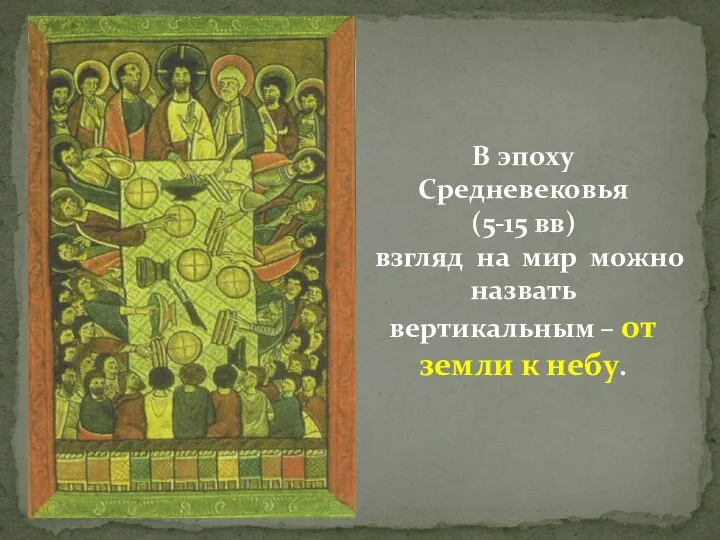 В эпоху Средневековья (5-15 вв) взгляд на мир можно назвать вертикальным – от земли к небу.